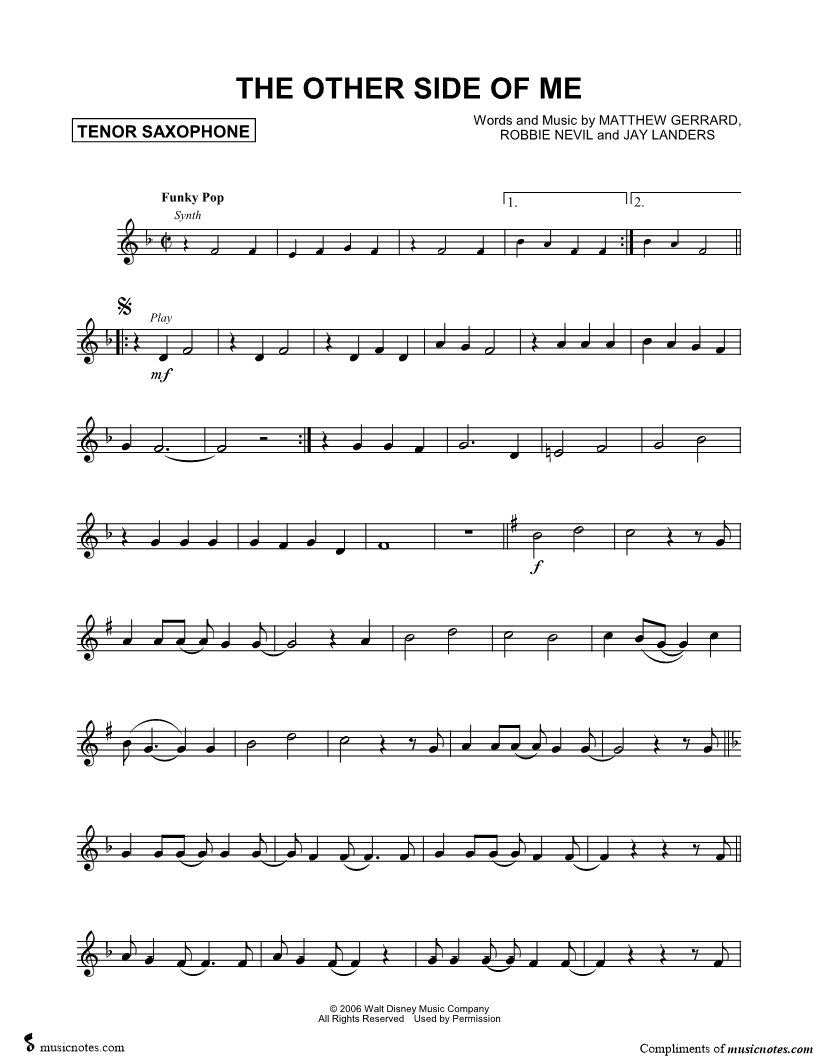 THE OTHER SIDE OF ME

TENOR SAXOPHONE

Words and Music by MATTHEW GERRARD, ROBBIE NEVIL and JAY LANDERS

Funky Pop
Synth

1.

2.

Play
mf

f

© 2006 Walt Disney Music Company
All Rights Reserved Used by Permission

musicnotes.com

Compliments of musicnotes.com